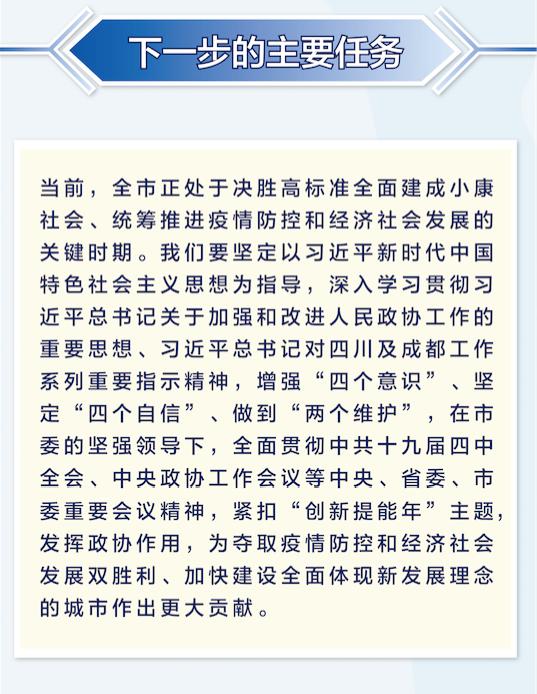 下一步的主要任务

当前，全市正处于决胜高标准全面建成小康社会、统筹推进疫情防控和经济社会发展的关键时期。我们要坚定以习近平新时代中国特色社会主义思想为指导，深入学习贯彻习近平总书记关于加强和改进人民政协工作的重要思想、习近平总书记对四川及成都工作系列重要指示精神，增强“四个意识”、坚定“四个自信”、做到“两个维护”，在市委的坚强领导下，全面贯彻中共十九届四中全会、中央政协工作会议等中央、省委、市委重要会议精神，紧扣“创新提能年”主题，发挥政协作用，为夺取疫情防控和经济社会发展双胜利、加快建设全面体现新发展理念的城市作出更大贡献。